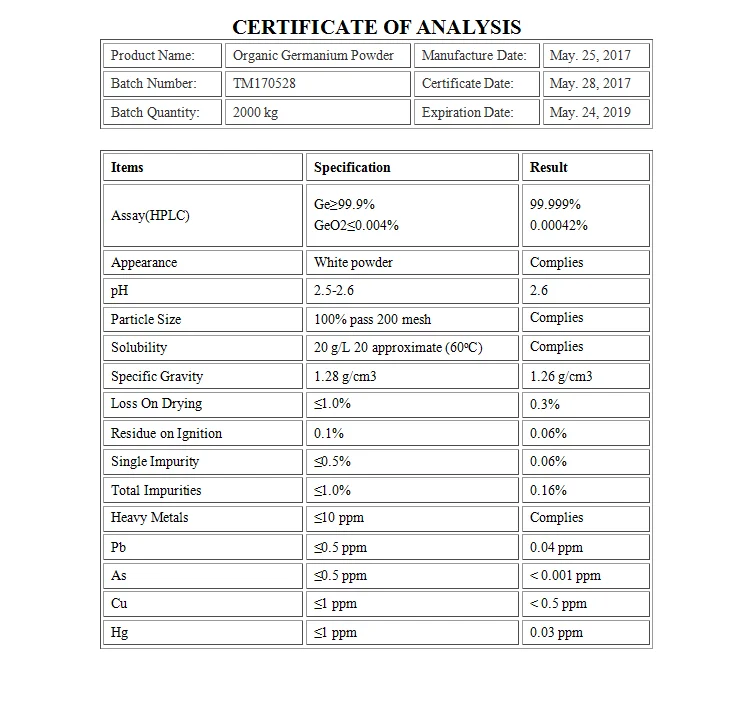 CERTIFICATE OF ANALYSIS

| Product Name: | Organic Germanium Powder | Manufacture Date: | May. 25, 2017 |
|---|---|---|---|
| Batch Number: | TM170528 | Certificate Date: | May. 28, 2017 |
| Batch Quantity: | 2000 kg | Expiration Date: | May. 24, 2019 |

| Items | Specification | Result |
|---|---|---|
| Assay(HPLC) | Ge≥99.9% GeO2≤0.004% | 99.999% 0.00042% |
| Appearance | White powder | Complies |
| pH | 2.5-2.6 | 2.6 |
| Particle Size | 100% pass 200 mesh | Complies |
| Solubility | 20 g/L 20 approximate (60ºC) | Complies |
| Specific Gravity | 1.28 g/cm3 | 1.26 g/cm3 |
| Loss On Drying | ≤1.0% | 0.3% |
| Residue on Ignition | 0.1% | 0.06% |
| Single Impurity | ≤0.5% | 0.06% |
| Total Impurities | ≤1.0% | 0.16% |
| Heavy Metals | ≤10 ppm | Complies |
| Pb | ≤0.5 ppm | 0.04 ppm |
| As | ≤0.5 ppm | < 0.001 ppm |
| Cu | ≤1 ppm | < 0.5 ppm |
| Hg | ≤1 ppm | 0.03 ppm |